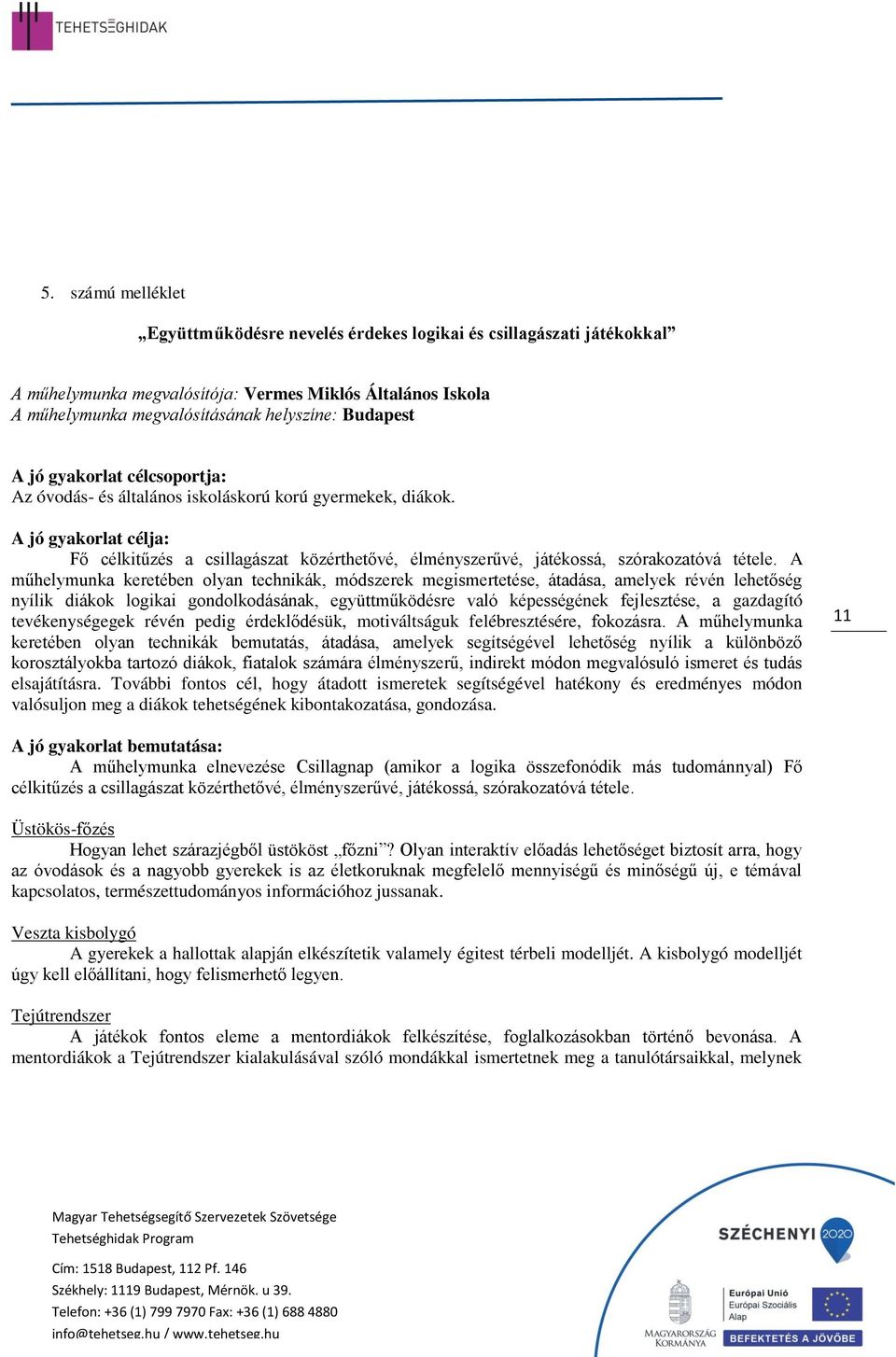 TEHETSÉGHIDAK

5. számú melléklet

„Együttműködésre nevelés érdekes logikai és csillagászati játékokkal”

A műhelymunka megvalósítója: Vermes Miklós Általános Iskola
A műhelymunka megvalósításának helyszíne: Budapest

A jó gyakorlat célcsoportja:
Az óvodás- és általános iskoláskorú korú gyermekek, diákok.

A jó gyakorlat célja:
Fő célkitűzés a csillagászat közérthetővé, élményszerűvé, játékossá, szórakozatóvá tétele. A műhelymunka keretében olyan technikák, módszerek megismertetése, átadása, amelyek révén lehetőség nyílik diákok logikai gondolkodásának, együttműködésre való képességének fejlesztése, a gazdagító tevékenységegek révén pedig érdeklődésük, motiváltságuk felébresztésére, fokozásra. A műhelymunka keretében olyan technikák bemutatás, átadása, amelyek segítségével lehetőség nyílik a különböző korosztályokba tartozó diákok, fiatalok számára élményszerű, indirekt módon megvalósuló ismeret és tudás elsajátításra. További fontos cél, hogy átadott ismeretek segítségével hatékony és eredményes módon valósuljon meg a diákok tehetségének kibontakozatása, gondozása.

11

A jó gyakorlat bemutatása:
A műhelymunka elnevezése Csillagnap (amikor a logika összefonódik más tudománnyal) Fő célkitűzés a csillagászat közérthetővé, élményszerűvé, játékossá, szórakozatóvá tétele.

Üstökös-főzés
Hogyan lehet szárazjégből üstököst „főzni”? Olyan interaktív előadás lehetőséget biztosít arra, hogy az óvodások és a nagyobb gyerekek is az életkoruknak megfelelő mennyiségű és minőségű új, e témával kapcsolatos, természettudományos információhoz jussanak.

Veszta kisbolygó
A gyerekek a hallottak alapján elkészítetik valamely égitest térbeli modelljét. A kisbolygó modelljét úgy kell előállítani, hogy felismerhető legyen.

Tejútrendszer
A játékok fontos eleme a mentordiákok felkészítése, foglalkozásokban történő bevonása. A mentordiákok a Tejútrendszer kialakulásával szóló mondákkal ismertetnek meg a tanulótársaikkal, melynek

Magyar Tehetségsegítő Szervezetek Szövetsége
Tehetséghidak Program

Cím: 1518 Budapest, 112 Pf. 146
Székhely: 1119 Budapest, Mérnök. u 39.
Telefon: +36 (1) 799 7970 Fax: +36 (1) 688 4880
info@tehetseg.hu / www.tehetseg.hu

SZÉCHENYI 2020
MAGYARORSZÁG KORMÁNYA
Európai Unió
Európai Szociális Alap
BEFEKTETÉS A JÖVŐBE